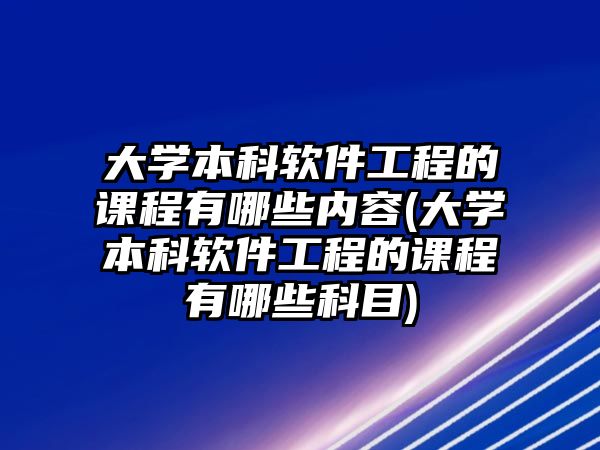 大学本科软件工程的课程有哪些内容(大学本科软件工程的课程有哪些科目)